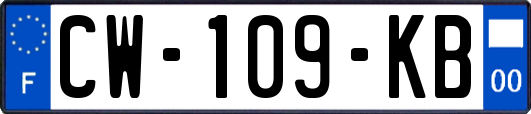 F

CW-109-KB

00